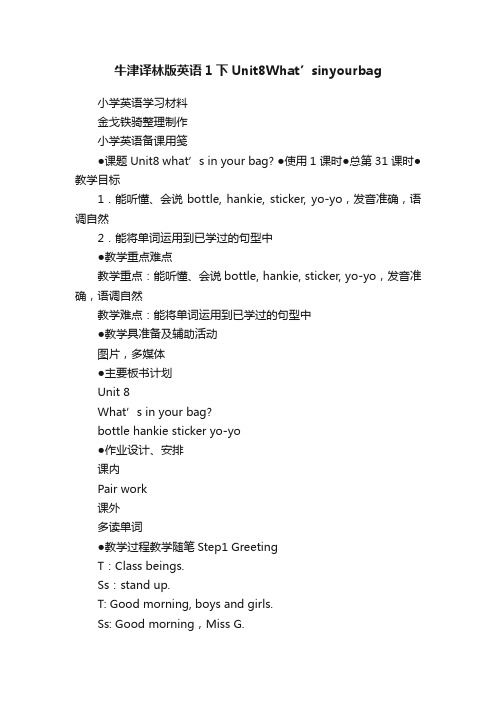 牛津译林版英语 1 下 Unit8What’sinyourbag

小学英语学习材料

金戈铁骑整理制作

小学英语备课用笺

●课题 Unit8 what’s in your bag? ●使用 1 课时●总第 31 课时●教学目标

1．能听懂、会说 bottle, hankie, sticker, yo-yo，发音准确，语调自然

2．能将单词运用到已学过的句型中

●教学重点难点

教学重点：能听懂、会说 bottle, hankie, sticker, yo-yo，发音准确，语调自然

教学难点：能将单词运用到已学过的句型中

●教学具准备及辅助活动

图片，多媒体

●主要板书计划

Unit 8

What’s in your bag?

bottle hankie sticker yo-yo

●作业设计、安排

课内

Pair work

课外

多读单词

●教学过程教学随笔 Step1 Greeting

T：Class beings.

Ss：stand up.

T: Good morning, boys and girls.

Ss: Good morning，Miss G.